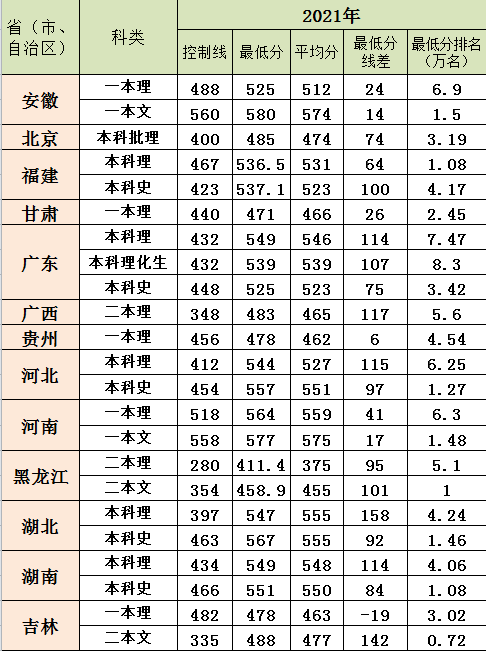 | 省（市、自治区） | 科类 | 2021年 | | | | |
|---|---|---|---|---|---|---|
| | | 控制线 | 最低分 | 平均分 | 最低分线差 | 最低分排名（万名） |
| 安徽 | 一本理 | 488 | 525 | 512 | 24 | 6.9 |
| | 一本文 | 560 | 580 | 574 | 14 | 1.5 |
| 北京 | 本科批理 | 400 | 485 | 474 | 74 | 3.19 |
| 福建 | 本科理 | 467 | 536.5 | 531 | 64 | 1.08 |
| | 本科史 | 423 | 537.1 | 523 | 100 | 4.17 |
| 甘肃 | 一本理 | 440 | 471 | 466 | 26 | 2.45 |
| 广东 | 本科理 | 432 | 549 | 546 | 114 | 7.47 |
| | 本科理化生 | 432 | 539 | 539 | 107 | 8.3 |
| | 本科史 | 448 | 525 | 523 | 75 | 3.42 |
| 广西 | 二本理 | 348 | 483 | 465 | 117 | 5.6 |
| 贵州 | 一本理 | 456 | 478 | 462 | 6 | 4.54 |
| 河北 | 本科理 | 412 | 544 | 527 | 115 | 6.25 |
| | 本科史 | 454 | 557 | 551 | 97 | 1.27 |
| 河南 | 一本理 | 518 | 564 | 559 | 41 | 6.3 |
| | 一本文 | 558 | 577 | 575 | 17 | 1.48 |
| 黑龙江 | 二本理 | 280 | 411.4 | 375 | 95 | 5.1 |
| | 二本文 | 354 | 458.9 | 455 | 101 | 1 |
| 湖北 | 本科理 | 397 | 547 | 555 | 158 | 4.24 |
| | 本科史 | 463 | 567 | 555 | 92 | 1.46 |
| 湖南 | 本科理 | 434 | 549 | 548 | 114 | 4.06 |
| | 本科史 | 466 | 551 | 550 | 84 | 1.08 |
| 吉林 | 一本理 | 482 | 478 | 463 | -19 | 3.02 |
| | 二本文 | 335 | 488 | 477 | 142 | 0.72 |